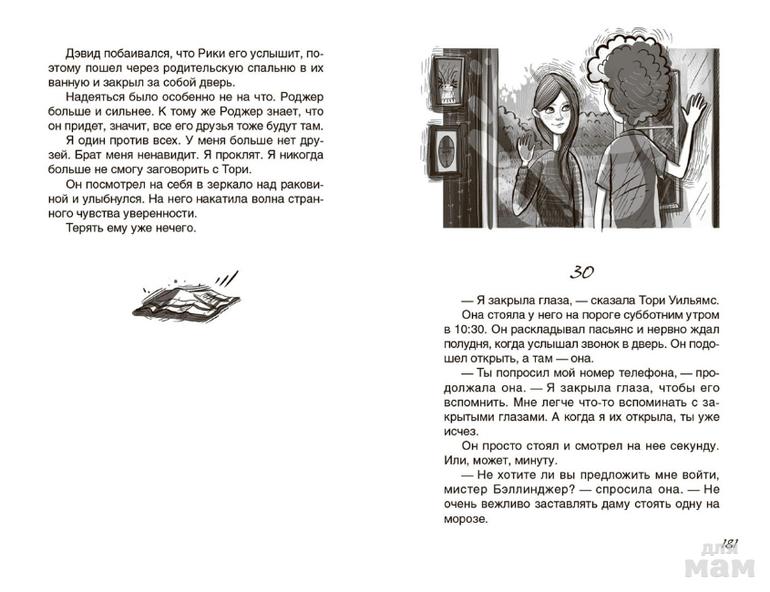 Дэвид побаивался, что Рики его услышит, поэтому пошел через родительскую спальню в их ванную и закрыл за собой дверь.

Надеяться было особенно не на что. Роджер больше и сильнее. К тому же Роджер знает, что он придет, значит, все его друзья тоже будут там.

Я один против всех. У меня больше нет друзей. Брат меня ненавидит. Я проклят. Я никогда больше не смогу заговорить с Тори.

Он посмотрел на себя в зеркало над раковиной и улыбнулся. На него накатила волна странного чувства уверенности.

Терять ему уже нечего.

30

— Я закрыла глаза, — сказала Тори Уильямс.

Она стояла у него на пороге субботним утром в 10:30. Он раскладывал пасьянс и нервно ждал полудня, когда услышал звонок в дверь. Он подошел открыть, а там — она.

— Ты попросил мой номер телефона, — продолжала она. — Я закрыла глаза, чтобы его вспомнить. Мне легче что-то вспоминать с закрытыми глазами. А когда я их открыла, ты уже исчез.

Он просто стоял и смотрел на нее секунду. Или, может, минуту.

— Не хотите ли вы предложить мне войти, мистер Бэллинджер? — спросила она. — Не очень вежливо заставлять даму стоять одну на морозе.

181

для мам